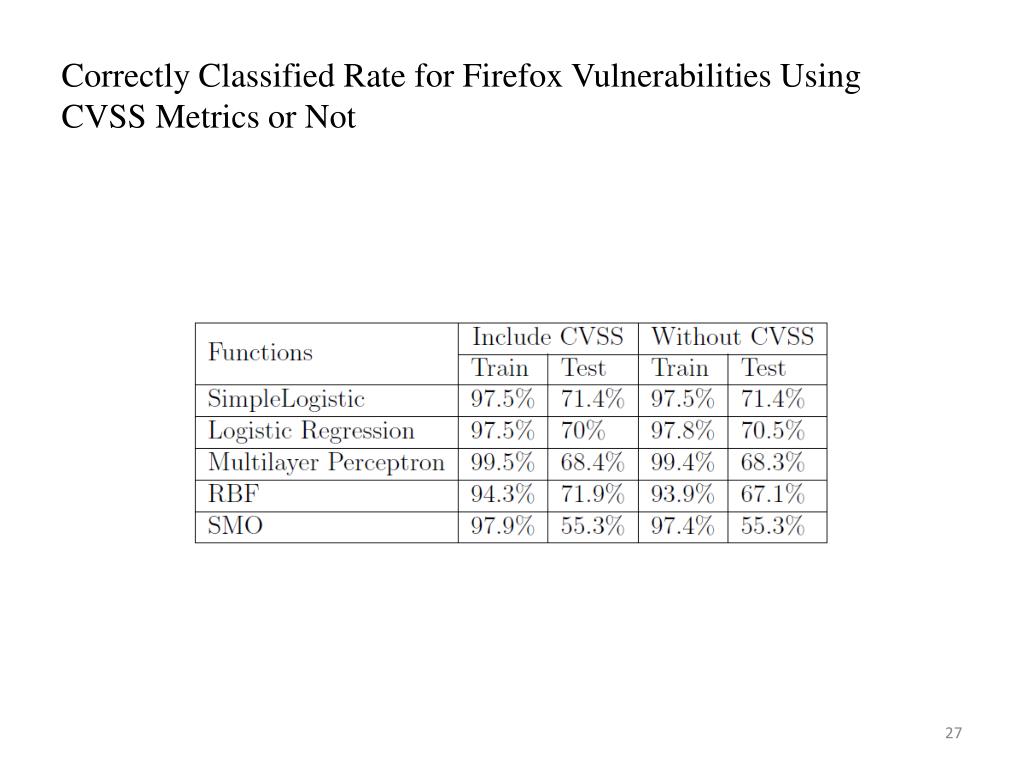 Correctly Classified Rate for Firefox Vulnerabilities Using CVSS Metrics or Not

| Functions | Include CVSS | | Without CVSS | |
|---|---|---|---|---|
| | Train | Test | Train | Test |
| SimpleLogistic | 97.5% | 71.4% | 97.5% | 71.4% |
| Logistic Regression | 97.5% | 70% | 97.8% | 70.5% |
| Multilayer Perceptron | 99.5% | 68.4% | 99.4% | 68.3% |
| RBF | 94.3% | 71.9% | 93.9% | 67.1% |
| SMO | 97.9% | 55.3% | 97.4% | 55.3% |

27